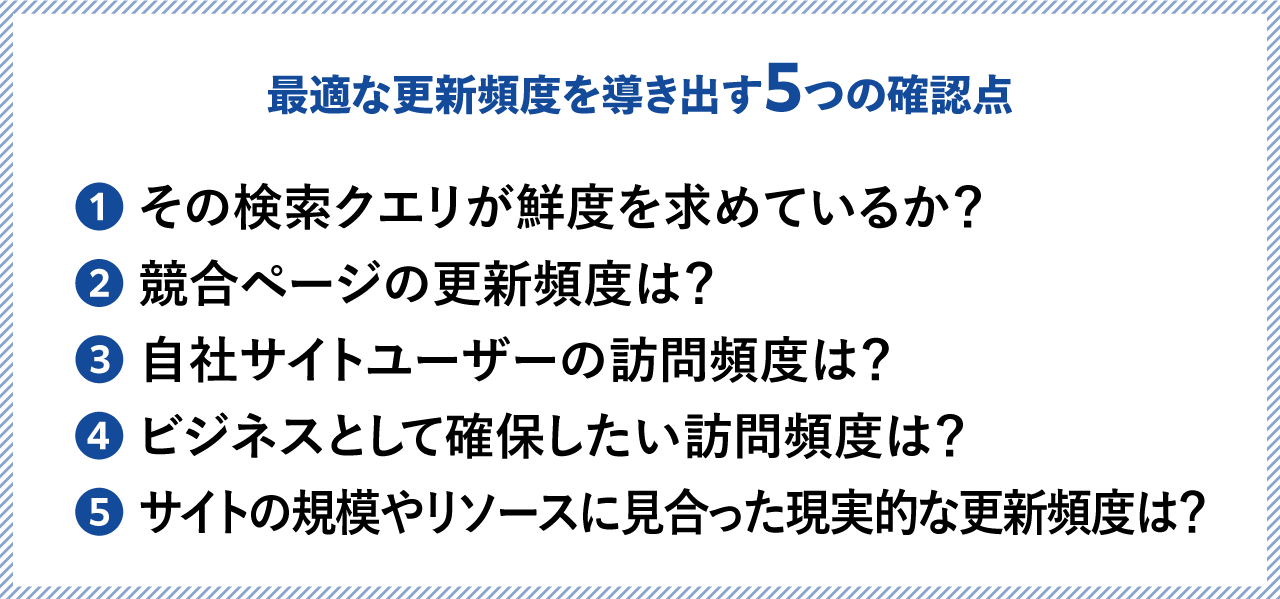 最適な更新頻度を導き出す5つの確認点

1 その検索クエリが鮮度を求めているか？
2 競合ページの更新頻度は？
3 自社サイトユーザーの訪問頻度は？
4 ビジネスとして確保したい訪問頻度は？
5 サイトの規模やリソースに見合った現実的な更新頻度は？